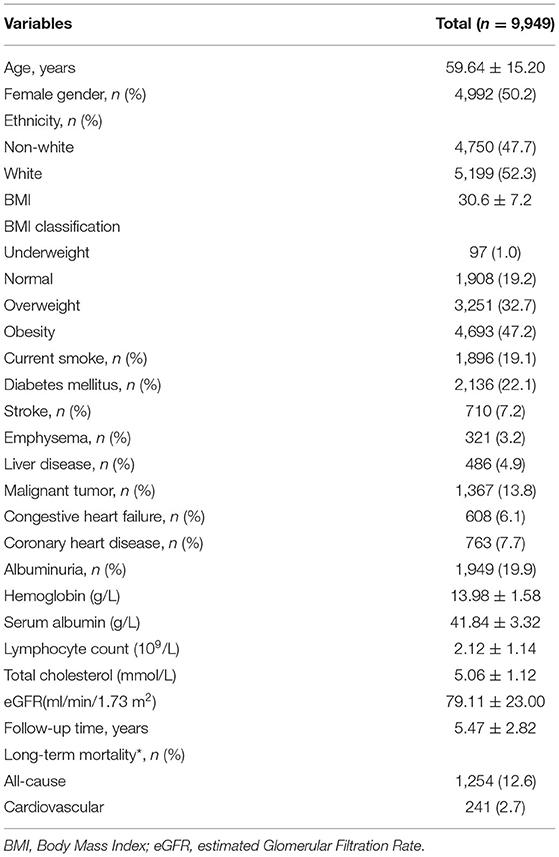 | Variables | Total ($n$ = 9,949) |
|---|---|
| Age, years | 59.64 ± 15.20 |
| Female gender, $n$ (%) | 4,992 (50.2) |
| Ethnicity, $n$ (%) | |
| Non-white | 4,750 (47.7) |
| White | 5,199 (52.3) |
| BMI | 30.6 ± 7.2 |
| BMI classification | |
| Underweight | 97 (1.0) |
| Normal | 1,908 (19.2) |
| Overweight | 3,251 (32.7) |
| Obesity | 4,693 (47.2) |
| Current smoke, $n$ (%) | 1,896 (19.1) |
| Diabetes mellitus, $n$ (%) | 2,136 (22.1) |
| Stroke, $n$ (%) | 710 (7.2) |
| Emphysema, $n$ (%) | 321 (3.2) |
| Liver disease, $n$ (%) | 486 (4.9) |
| Malignant tumor, $n$ (%) | 1,367 (13.8) |
| Congestive heart failure, $n$ (%) | 608 (6.1) |
| Coronary heart disease, $n$ (%) | 763 (7.7) |
| Albuminuria, $n$ (%) | 1,949 (19.9) |
| Hemoglobin (g/L) | 13.98 ± 1.58 |
| Serum albumin (g/L) | 41.84 ± 3.32 |
| Lymphocyte count ($10^9$/L) | 2.12 ± 1.14 |
| Total cholesterol (mmol/L) | 5.06 ± 1.12 |
| eGFR(ml/min/1.73 $m^2$) | 79.11 ± 23.00 |
| Follow-up time, years | 5.47 ± 2.82 |
| Long-term mortality*, $n$ (%) | |
| All-cause | 1,254 (12.6) |
| Cardiovascular | 241 (2.7) |

BMI, Body Mass Index; eGFR, estimated Glomerular Filtration Rate.